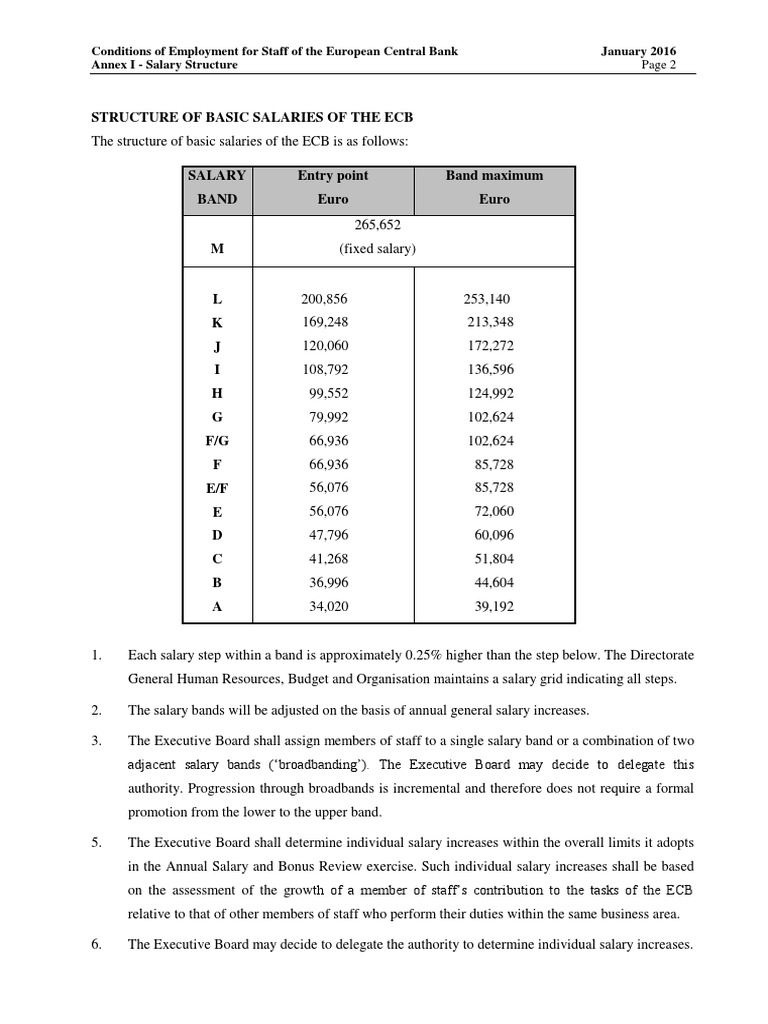 Conditions of Employment for Staff of the European Central Bank January 2016
Annex I - Salary Structure Page 2

STRUCTURE OF BASIC SALARIES OF THE ECB

The structure of basic salaries of the ECB is as follows:

| SALARY BAND | Entry point Euro | Band maximum Euro |
|---|---|---|
| M | 265,652 (fixed salary) | |
| L | 200,856 | 253,140 |
| K | 169,248 | 213,348 |
| J | 120,060 | 172,272 |
| I | 108,792 | 136,596 |
| H | 99,552 | 124,992 |
| G | 79,992 | 102,624 |
| F/G | 66,936 | 102,624 |
| F | 66,936 | 85,728 |
| E/F | 56,076 | 85,728 |
| E | 56,076 | 72,060 |
| D | 47,796 | 60,096 |
| C | 41,268 | 51,804 |
| B | 36,996 | 44,604 |
| A | 34,020 | 39,192 |

1. Each salary step within a band is approximately 0.25% higher than the step below. The Directorate General Human Resources, Budget and Organisation maintains a salary grid indicating all steps.

2. The salary bands will be adjusted on the basis of annual general salary increases.

3. The Executive Board shall assign members of staff to a single salary band or a combination of two adjacent salary bands ('broadbanding'). The Executive Board may decide to delegate this authority. Progression through broadbands is incremental and therefore does not require a formal promotion from the lower to the upper band.

5. The Executive Board shall determine individual salary increases within the overall limits it adopts in the Annual Salary and Bonus Review exercise. Such individual salary increases shall be based on the assessment of the growth of a member of staff's contribution to the tasks of the ECB relative to that of other members of staff who perform their duties within the same business area.

6. The Executive Board may decide to delegate the authority to determine individual salary increases.